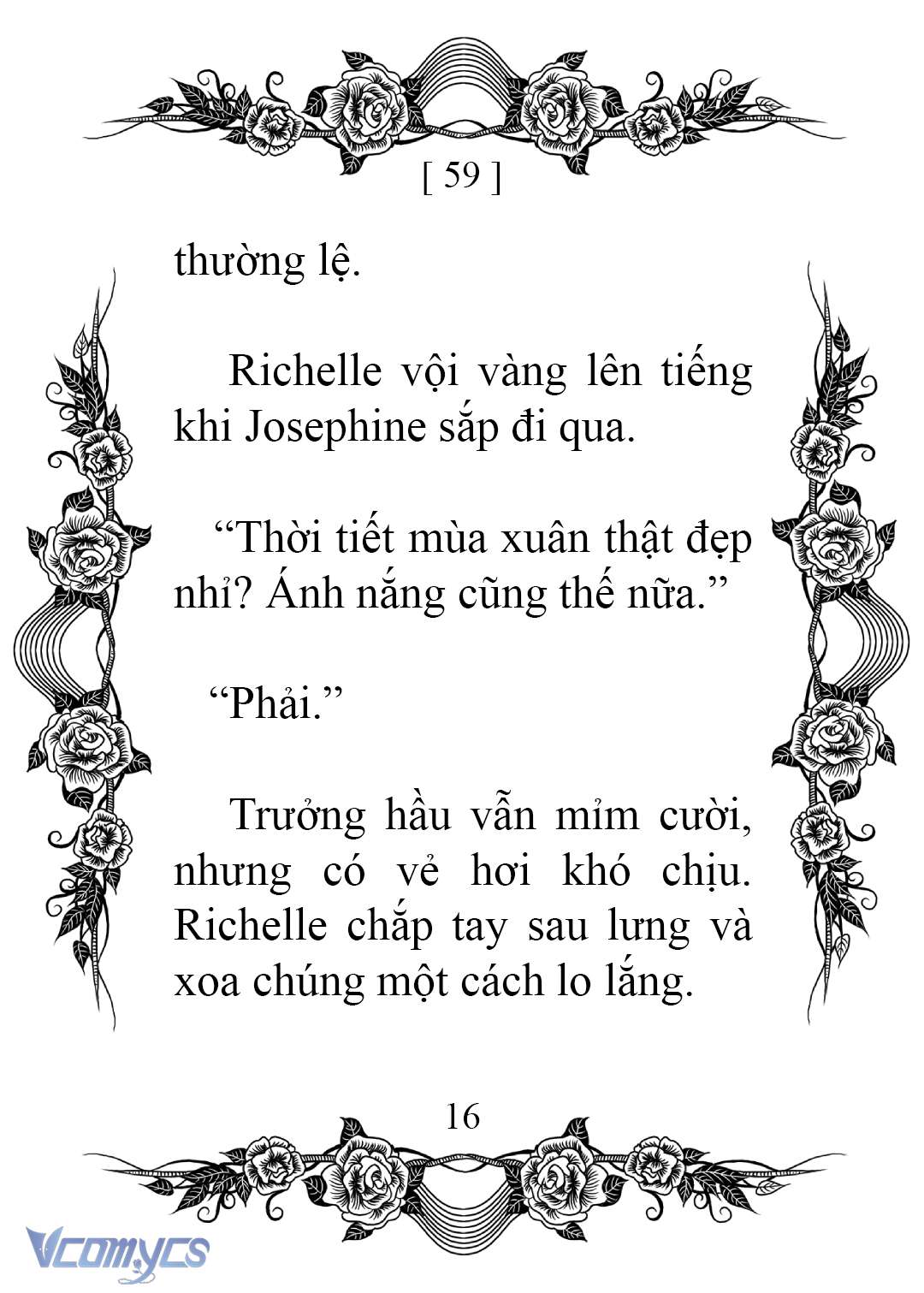 [ 59 ]

thường lệ.

Richelle vội vàng lên tiếng khi Josephine sắp đi qua.

“Thời tiết mùa xuân thật đẹp nhỉ? Ánh nắng cũng thế nữa.”

“Phải.”

Trưởng hầu vẫn mỉm cười, nhưng có vẻ hơi khó chịu. Richelle chắp tay sau lưng và xoa chúng một cách lo lắng.

16

Vcomycs